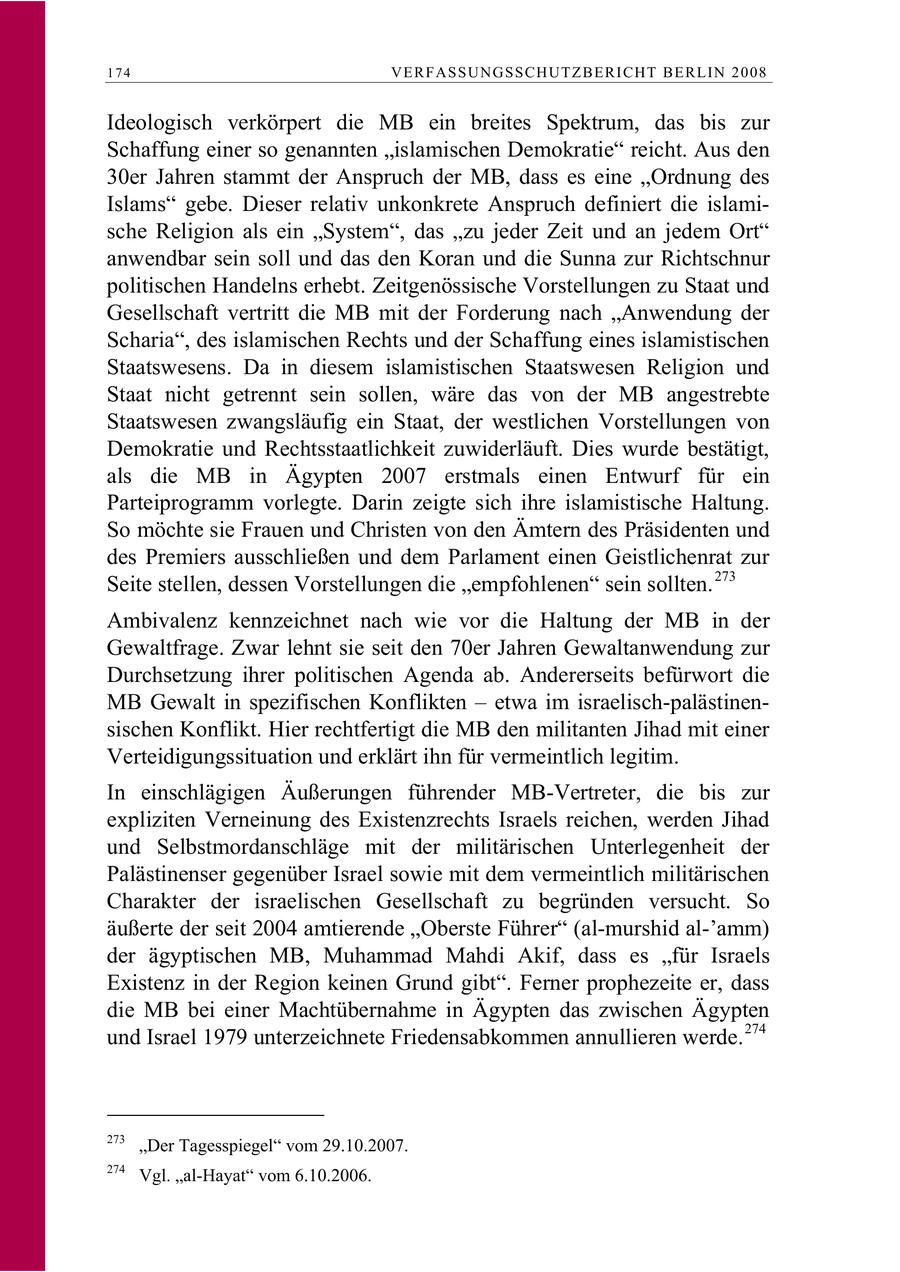 174 VERFASSUNGSSCHUTZBERICHT BERLIN 2008

Ideologisch verkörpert die MB ein breites Spektrum, das bis zur Schaffung einer so genannten „islamischen Demokratie“ reicht. Aus den 30er Jahren stammt der Anspruch der MB, dass es eine „Ordnung des Islams“ gebe. Dieser relativ unkonkrete Anspruch definiert die islamische Religion als ein „System“, das „zu jeder Zeit und an jedem Ort“ anwendbar sein soll und das den Koran und die Sunna zur Richtschnur politischen Handelns erhebt. Zeitgenössische Vorstellungen zu Staat und Gesellschaft vertritt die MB mit der Forderung nach „Anwendung der Scharia“, des islamischen Rechts und der Schaffung eines islamistischen Staatswesens. Da in diesem islamistischen Staatswesen Religion und Staat nicht getrennt sein sollen, wäre das von der MB angestrebte Staatswesen zwangsläufig ein Staat, der westlichen Vorstellungen von Demokratie und Rechtsstaatlichkeit zuwiderläuft. Dies wurde bestätigt, als die MB in Ägypten 2007 erstmals einen Entwurf für ein Parteiprogramm vorlegte. Darin zeigte sich ihre islamistische Haltung. So möchte sie Frauen und Christen von den Ämtern des Präsidenten und des Premiers ausschließen und dem Parlament einen Geistlichenrat zur Seite stellen, dessen Vorstellungen die „empfohlenen“ sein sollten.$^{273}$

Ambivalenz kennzeichnet nach wie vor die Haltung der MB in der Gewaltfrage. Zwar lehnt sie seit den 70er Jahren Gewaltanwendung zur Durchsetzung ihrer politischen Agenda ab. Andererseits befürwort die MB Gewalt in spezifischen Konflikten – etwa im israelisch-palästinensischen Konflikt. Hier rechtfertigt die MB den militanten Jihad mit einer Verteidigungssituation und erklärt ihn für vermeintlich legitim.

In einschlägigen Äußerungen führender MB-Vertreter, die bis zur expliziten Verneinung des Existenzrechts Israels reichen, werden Jihad und Selbstmordanschläge mit der militärischen Unterlegenheit der Palästinenser gegenüber Israel sowie mit dem vermeintlich militärischen Charakter der israelischen Gesellschaft zu begründen versucht. So äußerte der seit 2004 amtierende „Oberste Führer“ (al-murshid al-’amm) der ägyptischen MB, Muhammad Mahdi Akif, dass es „für Israels Existenz in der Region keinen Grund gibt“. Ferner prophezeite er, dass die MB bei einer Machtübernahme in Ägypten das zwischen Ägypten und Israel 1979 unterzeichnete Friedensabkommen annullieren werde.$^{274}$

$^{273}$ „Der Tagesspiegel“ vom 29.10.2007.

$^{274}$ Vgl. „al-Hayat“ vom 6.10.2006.